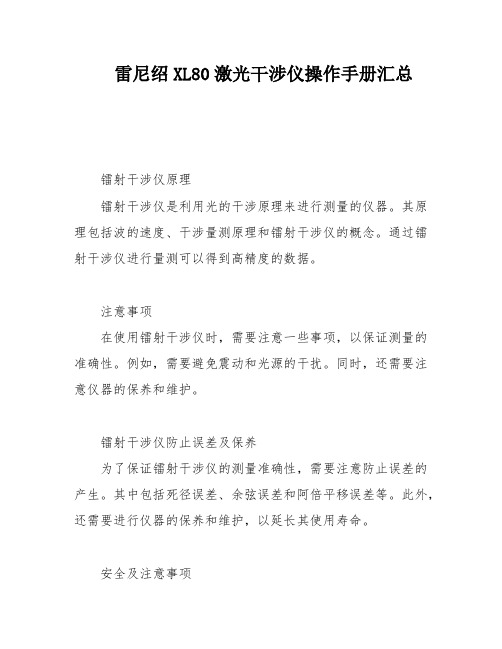 雷尼绍 XL80 激光干涉仪操作手册汇总

镭射干涉仪原理

镭射干涉仪是利用光的干涉原理来进行测量的仪器。其原理包括波的速度、干涉量测原理和镭射干涉仪的概念。通过镭射干涉仪进行量测可以得到高精度的数据。

注意事项

在使用镭射干涉仪时，需要注意一些事项，以保证测量的准确性。例如，需要避免震动和光源的干扰。同时，还需要注意仪器的保养和维护。

镭射干涉仪防止误差及保养

为了保证镭射干涉仪的测量准确性，需要注意防止误差的产生。其中包括死径误差、余弦误差和阿倍平移误差等。此外，还需要进行仪器的保养和维护，以延长其使用寿命。

安全及注意事项